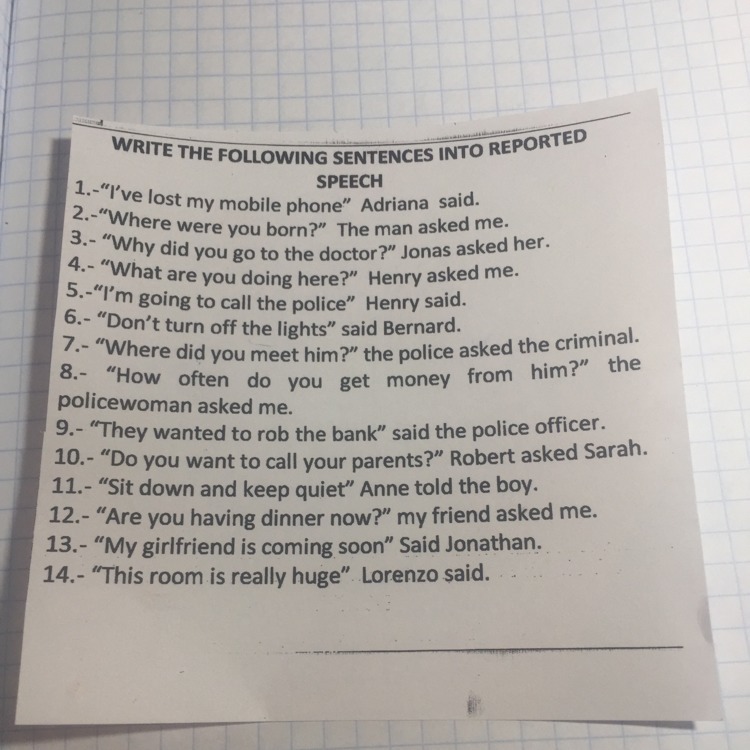 WRITE THE FOLLOWING SENTENCES INTO REPORTED SPEECH

1.-"I've lost my mobile phone" Adriana said.
2.-"Where were you born?" The man asked me.
3.- "Why did you go to the doctor?" Jonas asked her.
4.- "What are you doing here?" Henry asked me.
5.-"I'm going to call the police" Henry said.
6.- "Don't turn off the lights" said Bernard.
7.- "Where did you meet him?" the police asked the criminal.
8.- "How often do you get money from him?" the policewoman asked me.
9.- "They wanted to rob the bank" said the police officer.
10.- "Do you want to call your parents?" Robert asked Sarah.
11.- "Sit down and keep quiet" Anne told the boy.
12.- "Are you having dinner now?" my friend asked me.
13.- "My girlfriend is coming soon" Said Jonathan.
14.- "This room is really huge" Lorenzo said.